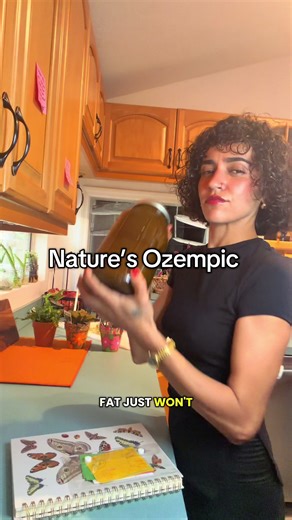 Nature's Ozempic

FAT JUST WON'T